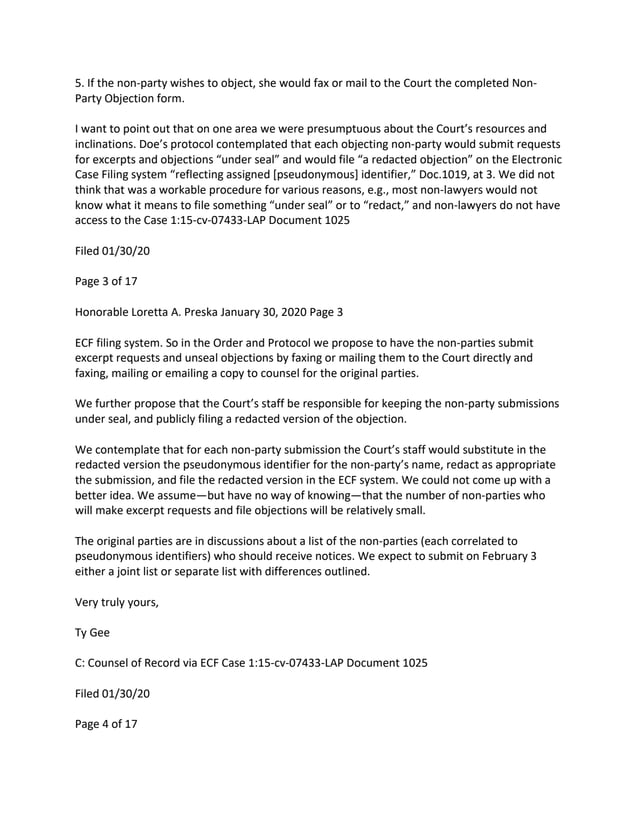 5. If the non-party wishes to object, she would fax or mail to the Court the completed Non-Party Objection form.

I want to point out that on one area we were presumptuous about the Court's resources and inclinations. Doe's protocol contemplated that each objecting non-party would submit requests for excerpts and objections "under seal" and would file "a redacted objection" on the Electronic Case Filing system "reflecting assigned [pseudonymous] identifier," Doc.1019, at 3. We did not think that was a workable procedure for various reasons, e.g., most non-lawyers would not know what it means to file something "under seal" or to "redact," and non-lawyers do not have access to the Case 1:15-cv-07433-LAP Document 1025

Filed 01/30/20

Page 3 of 17

Honorable Loretta A. Preska January 30, 2020 Page 3

ECF filing system. So in the Order and Protocol we propose to have the non-parties submit excerpt requests and unseal objections by faxing or mailing them to the Court directly and faxing, mailing or emailing a copy to counsel for the original parties.

We further propose that the Court's staff be responsible for keeping the non-party submissions under seal, and publicly filing a redacted version of the objection.

We contemplate that for each non-party submission the Court's staff would substitute in the redacted version the pseudonymous identifier for the non-party's name, redact as appropriate the submission, and file the redacted version in the ECF system. We could not come up with a better idea. We assume—but have no way of knowing—that the number of non-parties who will make excerpt requests and file objections will be relatively small.

The original parties are in discussions about a list of the non-parties (each correlated to pseudonymous identifiers) who should receive notices. We expect to submit on February 3 either a joint list or separate list with differences outlined.

Very truly yours,

Ty Gee

C: Counsel of Record via ECF Case 1:15-cv-07433-LAP Document 1025

Filed 01/30/20

Page 4 of 17